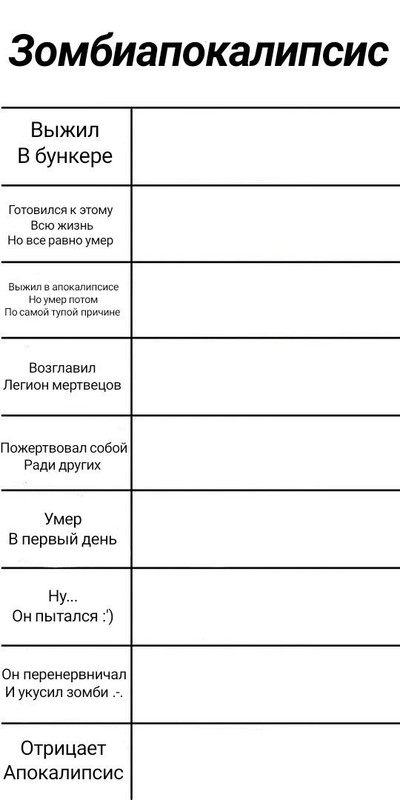 Зомбиапокалипсис

| | |
|---|---|
| Выжил В бункере | |
| Готовился к этому Всю жизнь Но все равно умер | |
| Выжил в апокалипсисе Но умер потом По самой тупой причине | |
| Возглавил Легион мертвецов | |
| Пожертвовал собой Ради других | |
| Умер В первый день | |
| Ну... Он пытался :') | |
| Он перенервничал И укусил зомби .-. | |
| Отрицает Апокалипсис | |